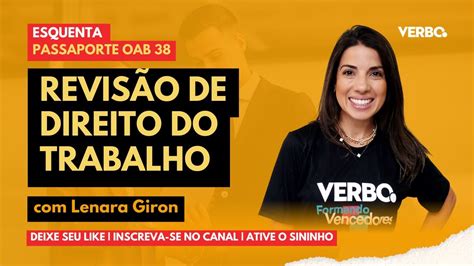 ESQUENTA
PASSAPORTE OAB 38

VERBO

REVISÃO DE DIREITO DO TRABALHO

com Lenara Giron

VERBO
Formando Vencedores

DEIXE SEU LIKE I INSCREVA-SE NO CANAL I ATIVE O SININHO